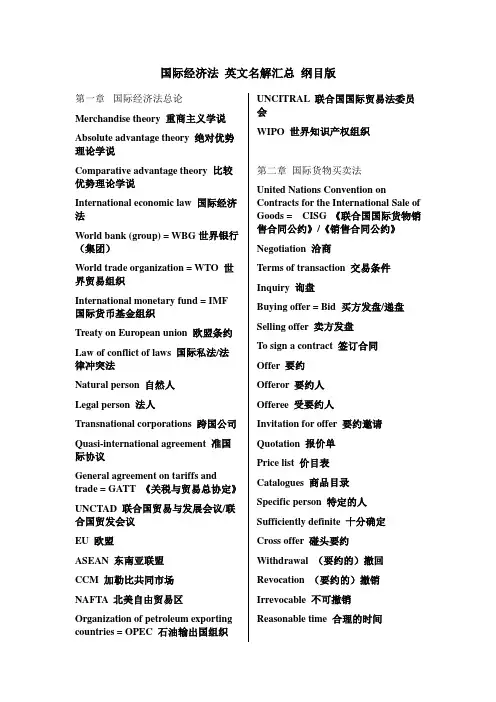 国际经济法 英文名解汇总 纲目版

第一章 国际经济法总论

Merchandise theory 重商主义学说

Absolute advantage theory 绝对优势理论学说

Comparative advantage theory 比较优势理论学说

International economic law 国际经济法

World bank (group) = WBG 世界银行（集团）

World trade organization = WTO 世界贸易组织

International monetary fund = IMF 国际货币基金组织

Treaty on European union 欧盟条约

Law of conflict of laws 国际私法/法律冲突法

Natural person 自然人

Legal person 法人

Transnational corporations 跨国公司

Quasi-international agreement 准国际协议

General agreement on tariffs and trade = GATT 《关税与贸易总协定》

UNCTAD 联合国贸易与发展会议/联合国贸发会议

EU 欧盟

ASEAN 东南亚联盟

CCM 加勒比共同市场

NAFTA 北美自由贸易区

Organization of petroleum exporting countries = OPEC 石油输出国组织

UNCITRAL 联合国国际贸易法委员会

WIPO 世界知识产权组织

第二章 国际货物买卖法

United Nations Convention on Contracts for the International Sale of Goods = CISG 《联合国国际货物销售合同公约》/《销售合同公约》

Negotiation 洽商

Terms of transaction 交易条件

Inquiry 询盘

Buying offer = Bid 买方发盘/递盘

Selling offer 卖方发盘

To sign a contract 签订合同

Offer 要约

Offeror 要约人

Offeree 受要约人

Invitation for offer 要约邀请

Quotation 报价单

Price list 价目表

Catalogues 商品目录

Specific person 特定的人

Sufficiently definite 十分确定

Cross offer 碰头要约

Withdrawal （要约的）撤回

Revocation （要约的）撤销

Irrevocable 不可撤销

Reasonable time 合理的时间